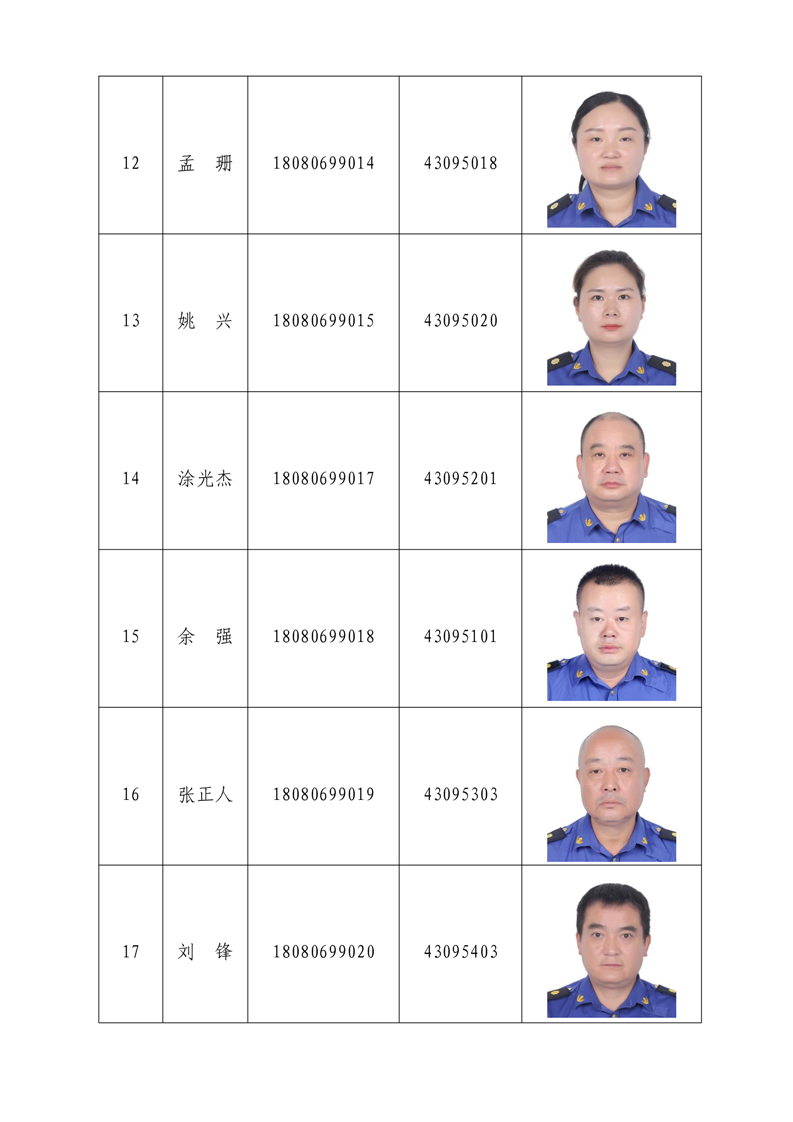 | 12 | 孟　珊 | 18080699014 | 43095018 | |
|---|---|---|---|---|
| 13 | 姚　兴 | 18080699015 | 43095020 | |
| 14 | 涂光杰 | 18080699017 | 43095201 | |
| 15 | 余　强 | 18080699018 | 43095101 | |
| 16 | 张正人 | 18080699019 | 43095303 | |
| 17 | 刘　锋 | 18080699020 | 43095403 | |